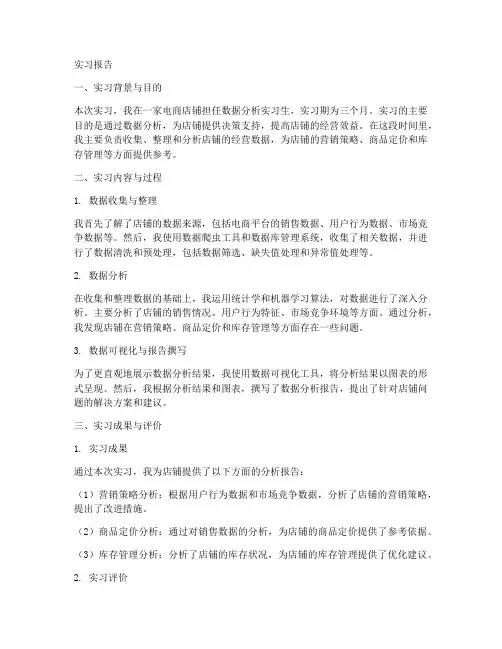 实习报告

一、实习背景与目的

本次实习，我在一家电商店铺担任数据分析实习生，实习期为三个月。实习的主要目的是通过数据分析，为店铺提供决策支持，提高店铺的经营效益。在这段时间里，我主要负责收集、整理和分析店铺的经营数据，为店铺的营销策略、商品定价和库存管理等方面提供参考。

二、实习内容与过程

1. 数据收集与整理

我首先了解了店铺的数据来源，包括电商平台的销售数据、用户行为数据、市场竞争数据等。然后，我使用数据爬虫工具和数据库管理系统，收集了相关数据，并进行了数据清洗和预处理，包括数据筛选、缺失值处理和异常值处理等。

2. 数据分析

在收集和整理数据的基础上，我运用统计学和机器学习算法，对数据进行了深入分析。主要分析了店铺的销售情况、用户行为特征、市场竞争环境等方面。通过分析，我发现店铺在营销策略、商品定价和库存管理等方面存在一些问题。

3. 数据可视化与报告撰写

为了更直观地展示数据分析结果，我使用数据可视化工具，将分析结果以图表的形式呈现。然后，我根据分析结果和图表，撰写了数据分析报告，提出了针对店铺问题的解决方案和建议。

三、实习成果与评价

1. 实习成果

通过本次实习，我为店铺提供了以下方面的分析报告：

（1）营销策略分析：根据用户行为数据和市场竞争数据，分析了店铺的营销策略，提出了改进措施。

（2）商品定价分析：通过对销售数据的分析，为店铺的商品定价提供了参考依据。

（3）库存管理分析：分析了店铺的库存状况，为店铺的库存管理提供了优化建议。

2. 实习评价